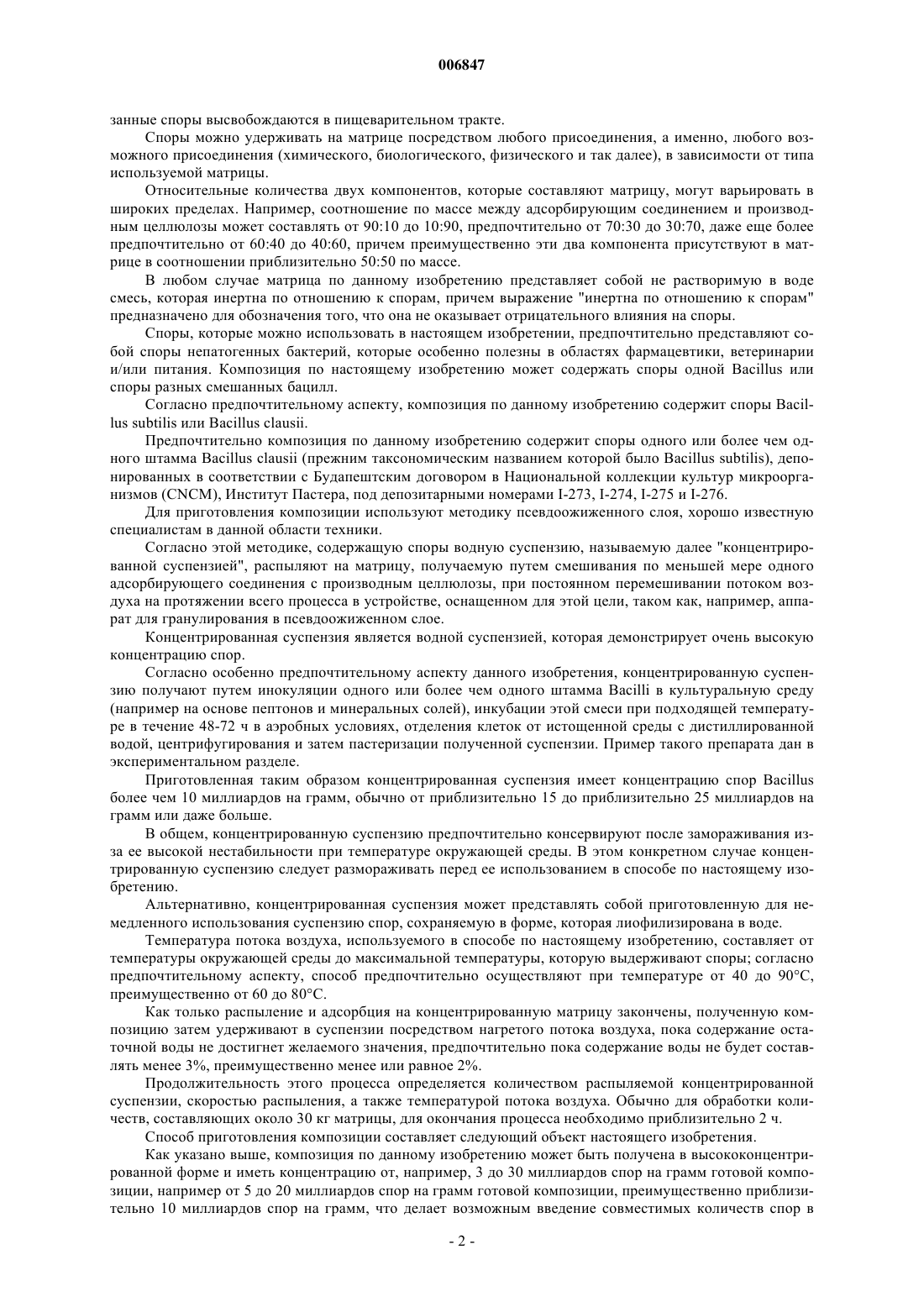 006847

занные споры высвобождаются в пищеварительном тракте.

Споры можно удерживать на матрице посредством любого присоединения, а именно, любого возможного присоединения (химического, биологического, физического и так далее), в зависимости от типа используемой матрицы.

Относительные количества двух компонентов, которые составляют матрицу, могут варьировать в широких пределах. Например, соотношение по массе между адсорбирующим соединением и производным целлюлозы может составлять от 90:10 до 10:90, предпочтительно от 70:30 до 30:70, даже еще более предпочтительно от 60:40 до 40:60, причем преимущественно эти два компонента присутствуют в матрице в соотношении приблизительно 50:50 по массе.

В любом случае матрица по данному изобретению представляет собой не растворимую в воде смесь, которая инертна по отношению к спорам, причем выражение "инертна по отношению к спорам" предназначено для обозначения того, что она не оказывает отрицательного влияния на споры.

Споры, которые можно использовать в настоящем изобретении, предпочтительно представляют собой споры непатогенных бактерий, которые особенно полезны в областях фармацевтики, ветеринарии и/или питания. Композиция по настоящему изобретению может содержать споры одной Bacillus или споры разных смешанных бацилл.

Согласно предпочтительному аспекту, композиция по данному изобретению содержит споры Bacillus subtilis или Bacillus clausii.

Предпочтительно композиция по данному изобретению содержит споры одного или более чем одного штамма Bacillus clausii (прежним таксономическим названием которой было Bacillus subtilis), депонированных в соответствии с Будапештским договором в Национальной коллекции культур микроорганизмов (CNCM), Институт Пастера, под депозитарными номерами I-273, I-274, I-275 и I-276.

Для приготовления композиции используют методику псевдоожиженного слоя, хорошо известную специалистам в данной области техники.

Согласно этой методике, содержащую споры водную суспензию, называемую далее "концентрированной суспензией", распыляют на матрицу, получаемую путем смешивания по меньшей мере одного адсорбирующего соединения с производным целлюлозы, при постоянном перемешивании потоком воздуха на протяжении всего процесса в устройстве, оснащенном для этой цели, таком как, например, аппарат для гранулирования в псевдоожиженном слое.

Концентрированная суспензия является водной суспензией, которая демонстрирует очень высокую концентрацию спор.

Согласно особенно предпочтительному аспекту данного изобретения, концентрированную суспензию получают путем инокуляции одного или более чем одного штамма Bacilli в культуральную среду (например на основе пептонов и минеральных солей), инкубации этой смеси при подходящей температуре в течение 48-72 ч в аэробных условиях, отделения клеток от истощенной среды с дистиллированной водой, центрифугирования и затем пастеризации полученной суспензии. Пример такого препарата дан в экспериментальном разделе.

Приготовленная таким образом концентрированная суспензия имеет концентрацию спор Bacillus более чем 10 миллиардов на грамм, обычно от приблизительно 15 до приблизительно 25 миллиардов на грамм или даже больше.

В общем, концентрированную суспензию предпочтительно консервируют после замораживания из-за ее высокой нестабильности при температуре окружающей среды. В этом конкретном случае концентрированную суспензию следует размораживать перед ее использованием в способе по настоящему изобретению.

Альтернативно, концентрированная суспензия может представлять собой приготовленную для немедленного использования суспензию спор, сохраняемую в форме, которая лиофилизирована в воде.

Температура потока воздуха, используемого в способе по настоящему изобретению, составляет от температуры окружающей среды до максимальной температуры, которую выдерживают споры; согласно предпочтительному аспекту, способ предпочтительно осуществляют при температуре от 40 до 90°C, преимущественно от 60 до 80°C.

Как только распыление и адсорбция на концентрированную матрицу закончены, полученную композицию затем удерживают в суспензии посредством нагретого потока воздуха, пока содержание остаточной воды не достигнет желаемого значения, предпочтительно пока содержание воды не будет составлять менее 3%, преимущественно менее или равное 2%.

Продолжительность этого процесса определяется количеством распыляемой концентрированной суспензии, скоростью распыления, а также температурой потока воздуха. Обычно для обработки количеств, составляющих около 30 кг матрицы, для окончания процесса необходимо приблизительно 2 ч.

Способ приготовления композиции составляет следующий объект настоящего изобретения.

Как указано выше, композиция по данному изобретению может быть получена в высококонцентрированной форме и иметь концентрацию от, например, 3 до 30 миллиардов спор на грамм готовой композиции, например от 5 до 20 миллиардов спор на грамм готовой композиции, преимущественно приблизительно 10 миллиардов спор на грамм, что делает возможным введение совместимых количеств спор в

- 2 -